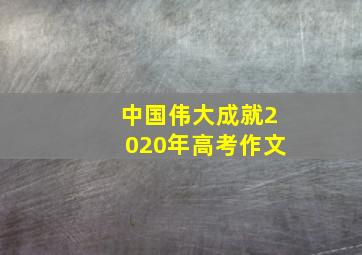 中国伟大成就2020年高考作文